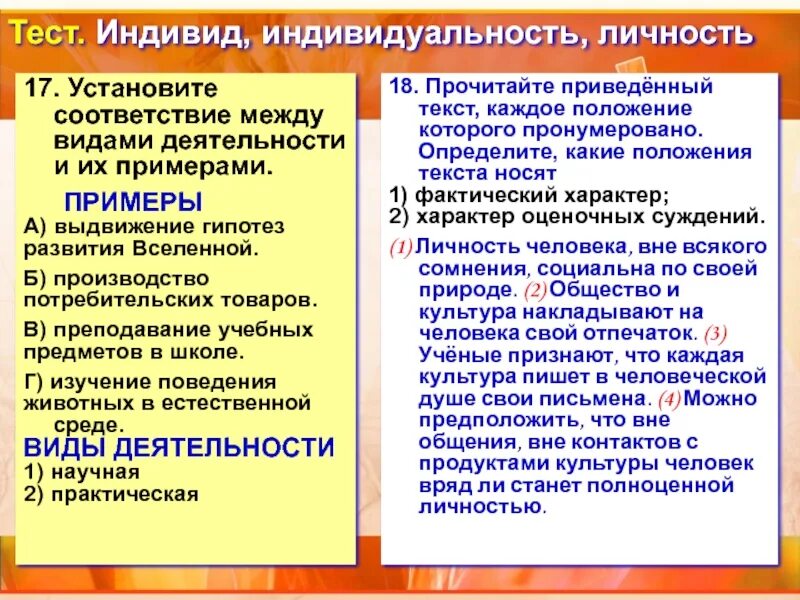 Тест. Индивид, индивидуальность, личность

17. Установите соответствие между видами деятельности и их примерами.

ПРИМЕРЫ
А) выдвижение гипотез развития Вселенной.
Б) производство потребительских товаров.
В) преподавание учебных предметов в школе.
Г) изучение поведения животных в естественной среде.
ВИДЫ ДЕЯТЕЛЬНОСТИ
1) научная
2) практическая

18. Прочитайте приведённый текст, каждое положение которого пронумеровано. Определите, какие положения текста носят
1) фактический характер;
2) характер оценочных суждений.

(1) Личность человека, вне всякого сомнения, социальна по своей природе. (2) Общество и культура накладывают на человека свой отпечаток. (3) Учёные признают, что каждая культура пишет в человеческой душе свои письмена. (4) Можно предположить, что вне общения, вне контактов с продуктами культуры человек вряд ли станет полноценной личностью.